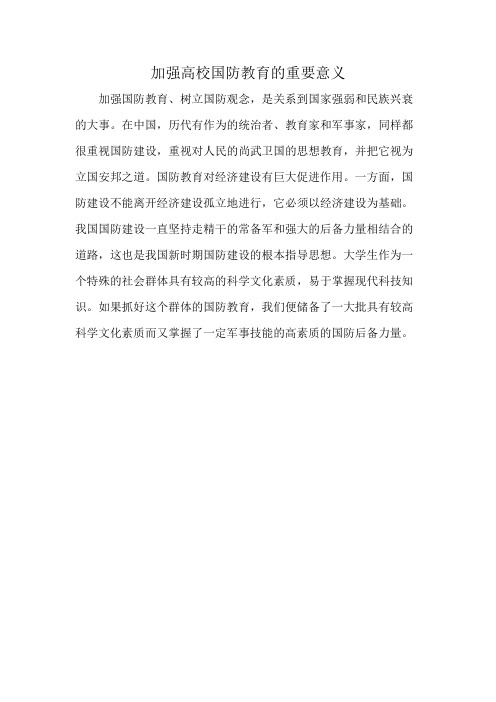 加强高校国防教育的重要意义

加强国防教育、树立国防观念，是关系到国家强弱和民族兴衰的大事。在中国，历代有作为的统治者、教育家和军事家，同样都很重视国防建设，重视对人民的尚武卫国的思想教育，并把它视为立国安邦之道。国防教育对经济建设有巨大促进作用。一方面，国防建设不能离开经济建设孤立地进行，它必须以经济建设为基础。我国国防建设一直坚持走精干的常备军和强大的后备力量相结合的道路，这也是我国新时期国防建设的根本指导思想。大学生作为一个特殊的社会群体具有较高的科学文化素质，易于掌握现代科技知识。如果抓好这个群体的国防教育，我们便储备了一大批具有较高科学文化素质而又掌握了一定军事技能的高素质的国防后备力量。